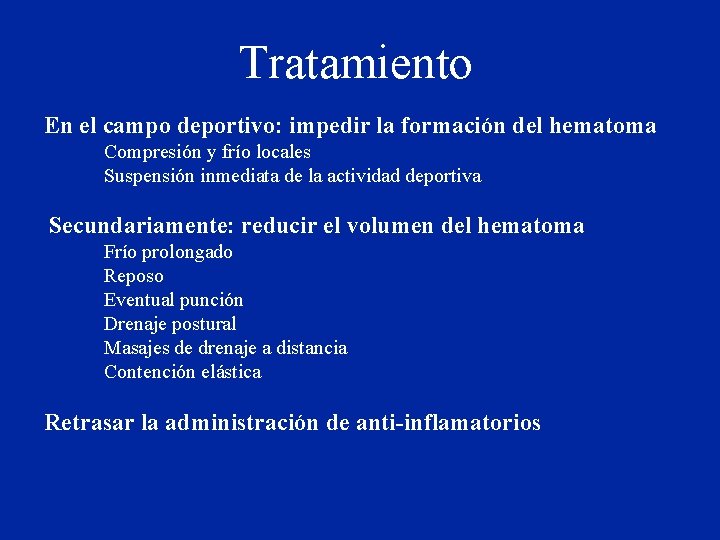 Tratamiento

En el campo deportivo: impedir la formación del hematoma
Compresión y frío locales
Suspensión inmediata de la actividad deportiva

Secundariamente: reducir el volumen del hematoma
Frío prolongado
Reposo
Eventual punción
Drenaje postural
Masajes de drenaje a distancia
Contención elástica

Retrasar la administración de anti-inflamatorios